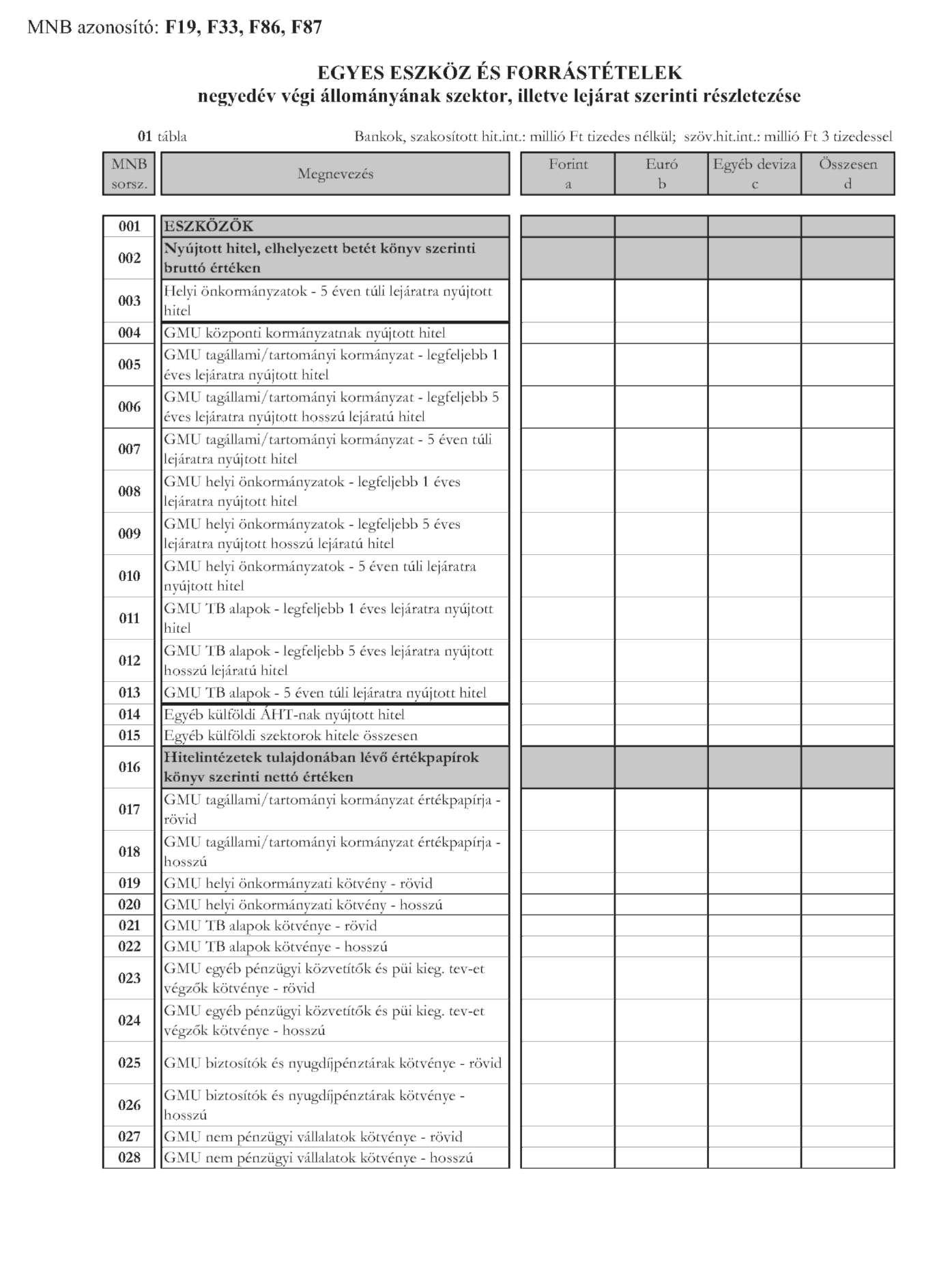 MNB azonosító: F19, F33, F86, F87

EGYES ESZKÖZ ÉS FORRÁSTÉTELEK
negyedév végi állományának szektor, illetve lejárat szerinti részletezése

01 tábla

Bankok, szakosított hit.int.: millió Ft tizedes nélkül; szöv.hit.int.: millió Ft 3 tizedessel

| MNB sorsz. | Megnevezés | Forint a | Euró b | Egyéb deviza c | Összesen d |
|---|---|---|---|---|---|
| 001 | ESZKÖZÖK | | | | |
| 002 | Nyújtott hitel, elhelyezett betét könyv szerinti bruttó értéken | | | | |
| 003 | Helyi önkormányzatok - 5 éven túli lejáratra nyújtott hitel | | | | |
| 004 | GMU központi kormányzatnak nyújtott hitel | | | | |
| 005 | GMU tagállami/tartományi kormányzat - legfeljebb 1 éves lejáratra nyújtott hitel | | | | |
| 006 | GMU tagállami/tartományi kormányzat - legfeljebb 5 éves lejáratra nyújtott hosszú lejáratú hitel | | | | |
| 007 | GMU tagállami/tartományi kormányzat - 5 éven túli lejáratra nyújtott hitel | | | | |
| 008 | GMU helyi önkormányzatok - legfeljebb 1 éves lejáratra nyújtott hitel | | | | |
| 009 | GMU helyi önkormányzatok - legfeljebb 5 éves lejáratra nyújtott hosszú lejáratú hitel | | | | |
| 010 | GMU helyi önkormányzatok - 5 éven túli lejáratra nyújtott hitel | | | | |
| 011 | GMU TB alapok - legfeljebb 1 éves lejáratra nyújtott hitel | | | | |
| 012 | GMU TB alapok - legfeljebb 5 éves lejáratra nyújtott hosszú lejáratú hitel | | | | |
| 013 | GMU TB alapok - 5 éven túli lejáratra nyújtott hitel | | | | |
| 014 | Egyéb külföldi ÁHT-nak nyújtott hitel | | | | |
| 015 | Egyéb külföldi szektorok hitele összesen | | | | |
| 016 | Hitelintézetek tulajdonában lévő értékpapírok könyv szerinti nettó értéken | | | | |
| 017 | GMU tagállami/tartományi kormányzat értékpapírja - rövid | | | | |
| 018 | GMU tagállami/tartományi kormányzat értékpapírja - hosszú | | | | |
| 019 | GMU helyi önkormányzati kötvény - rövid | | | | |
| 020 | GMU helyi önkormányzati kötvény - hosszú | | | | |
| 021 | GMU TB alapok kötvénye - rövid | | | | |
| 022 | GMU TB alapok kötvénye - hosszú | | | | |
| 023 | GMU egyéb pénzügyi közvetítők és püi kieg. tev-et végzők kötvénye - rövid | | | | |
| 024 | GMU egyéb pénzügyi közvetítők és püi kieg. tev-et végzők kötvénye - hosszú | | | | |
| 025 | GMU biztosítók és nyugdíjpénztárak kötvénye - rövid | | | | |
| 026 | GMU biztosítók és nyugdíjpénztárak kötvénye - hosszú | | | | |
| 027 | GMU nem pénzügyi vállalatok kötvénye - rövid | | | | |
| 028 | GMU nem pénzügyi vállalatok kötvénye - hosszú | | | | |